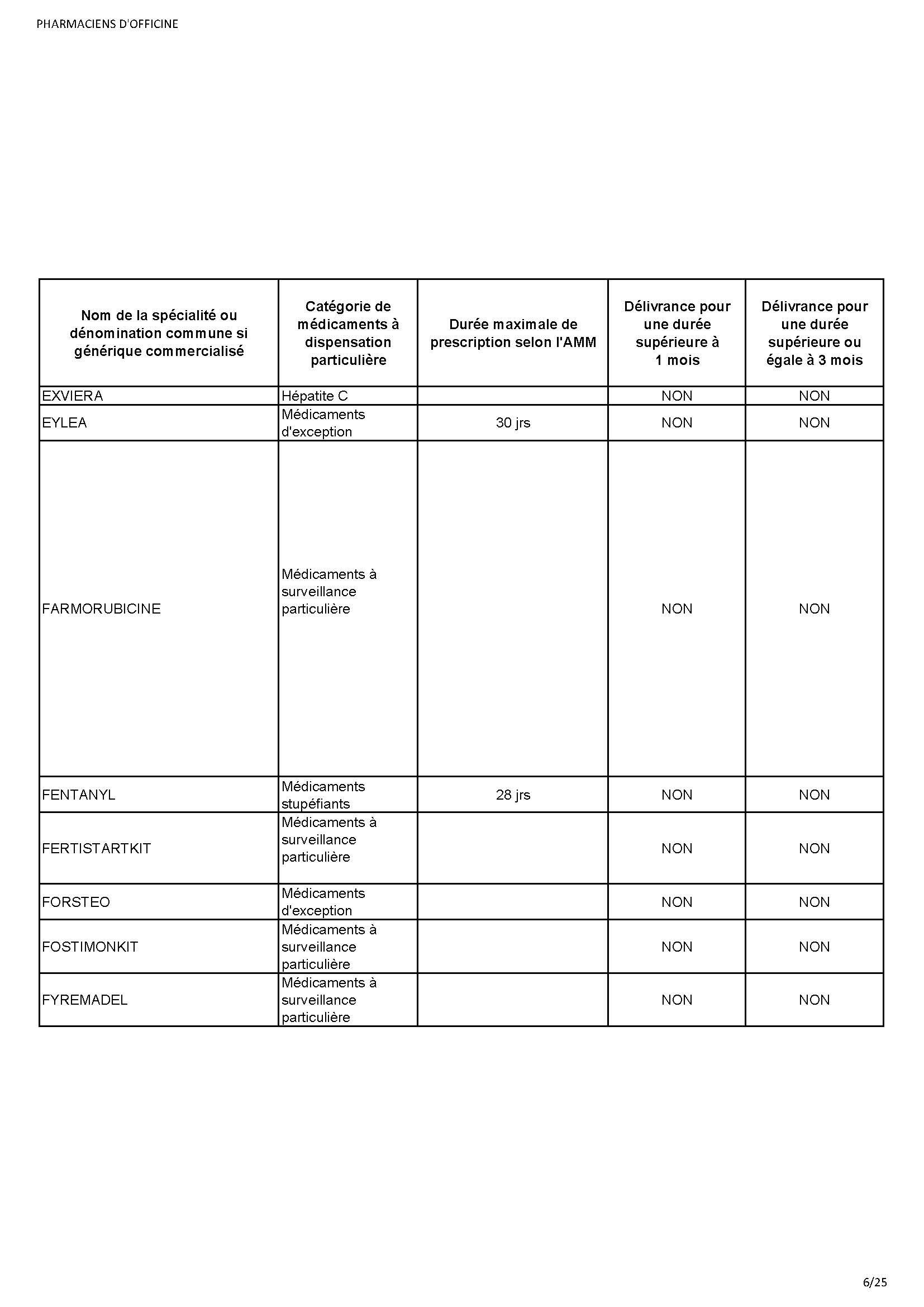 PHARMACIENS D'OFFICINE

| Nom de la spécialité ou dénomination commune si générique commercialisé | Catégorie de médicaments à dispensation particulière | Durée maximale de prescription selon l'AMM | Délivrance pour une durée supérieure à 1 mois | Délivrance pour une durée supérieure ou égale à 3 mois |
|---|---|---|---|---|
| EXVIERA | Hépatite C | | NON | NON |
| EYLEA | Médicaments d'exception | 30 jrs | NON | NON |
| FARMORUBICINE | Médicaments à surveillance particulière | | NON | NON |
| FENTANYL | Médicaments stupéfiants | 28 jrs | NON | NON |
| FERTISTARTKIT | Médicaments à surveillance particulière | | NON | NON |
| FORSTEO | Médicaments d'exception | | NON | NON |
| FOSTIMONKIT | Médicaments à surveillance particulière | | NON | NON |
| FYREMADEL | Médicaments à surveillance particulière | | NON | NON |

6/25